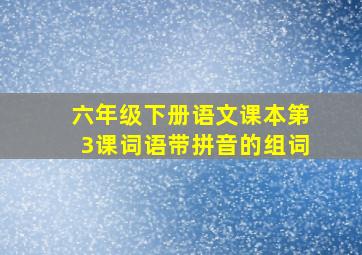 六年级下册语文课本第3课词语带拼音的组词